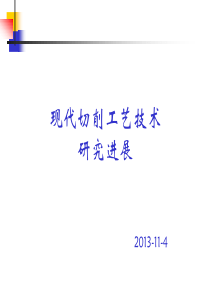 现代切削工艺技术
研究进展

2013-11-4